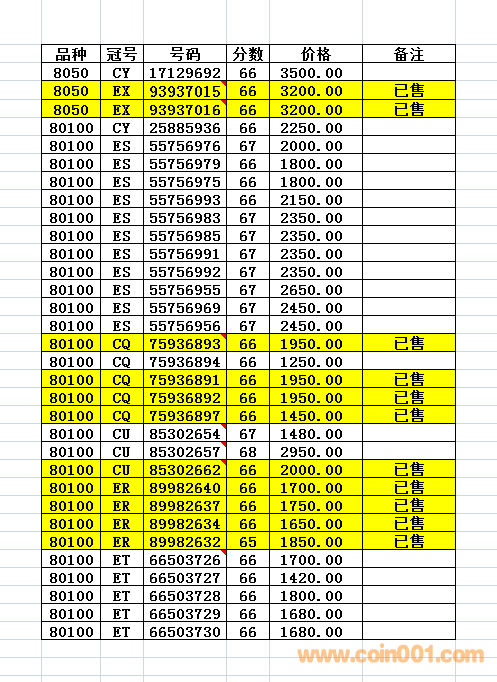 | 品种 | 冠号 | 号码 | 分数 | 价格 | 备注 |
|---|---|---|---|---|---|
| 8050 | CY | 17129692 | 66 | 3500.00 | |
| 8050 | EX | 93937015 | 66 | 3200.00 | 已售 |
| 8050 | EX | 93937016 | 66 | 3200.00 | 已售 |
| 80100 | CY | 25885936 | 66 | 2250.00 | |
| 80100 | ES | 55756976 | 67 | 2000.00 | |
| 80100 | ES | 55756979 | 66 | 1800.00 | |
| 80100 | ES | 55756975 | 66 | 1800.00 | |
| 80100 | ES | 55756993 | 66 | 2150.00 | |
| 80100 | ES | 55756983 | 67 | 2350.00 | |
| 80100 | ES | 55756985 | 67 | 2350.00 | |
| 80100 | ES | 55756991 | 67 | 2350.00 | |
| 80100 | ES | 55756992 | 67 | 2350.00 | |
| 80100 | ES | 55756955 | 67 | 2650.00 | |
| 80100 | ES | 55756969 | 67 | 2450.00 | |
| 80100 | ES | 55756956 | 67 | 2450.00 | |
| 80100 | CQ | 75936893 | 66 | 1950.00 | 已售 |
| 80100 | CQ | 75936894 | 66 | 1250.00 | |
| 80100 | CQ | 75936891 | 66 | 1950.00 | 已售 |
| 80100 | CQ | 75936892 | 66 | 1950.00 | 已售 |
| 80100 | CQ | 75936897 | 66 | 1450.00 | 已售 |
| 80100 | CU | 85302654 | 67 | 1480.00 | |
| 80100 | CU | 85302657 | 68 | 2950.00 | |
| 80100 | CU | 85302662 | 66 | 2000.00 | 已售 |
| 80100 | ER | 89982640 | 66 | 1700.00 | 已售 |
| 80100 | ER | 89982637 | 66 | 1750.00 | 已售 |
| 80100 | ER | 89982634 | 66 | 1650.00 | 已售 |
| 80100 | ER | 89982632 | 65 | 1850.00 | 已售 |
| 80100 | ET | 66503726 | 66 | 1700.00 | |
| 80100 | ET | 66503727 | 66 | 1420.00 | |
| 80100 | ET | 66503728 | 66 | 1800.00 | |
| 80100 | ET | 66503729 | 66 | 1680.00 | |
| 80100 | ET | 66503730 | 66 | 1680.00 | |

www.coin001.com